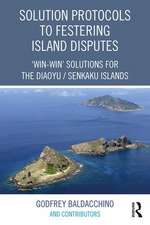 SOLUTION PROTOCOLS TO FESTERING ISLAND DISPUTES

'WIN-WIN' SOLUTIONS FOR THE DIAOYU / SENKAKU ISLANDS

GODFREY BALDACCHINO

AND CONTRIBUTORS

R